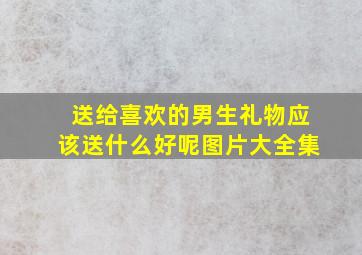 送给喜欢的男生礼物应该送什么好呢图片大全集